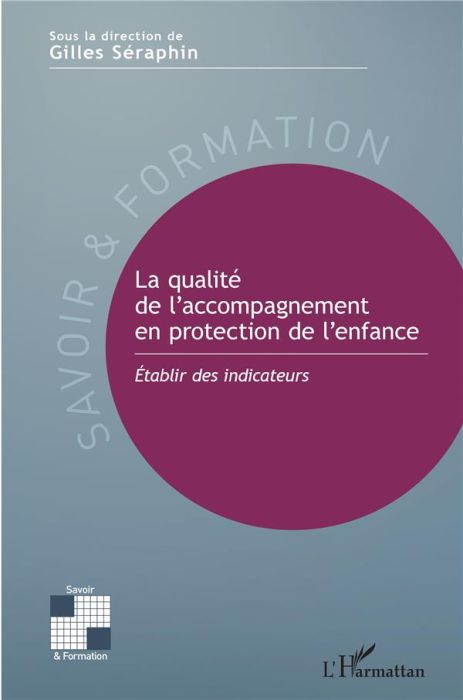 Sous la direction de
Gilles Séraphin

SAVOIR & FORMATION

La qualité de l'accompagnement en protection de l'enfance

Établir des indicateurs

Savoir
& Formation

L'Harmattan